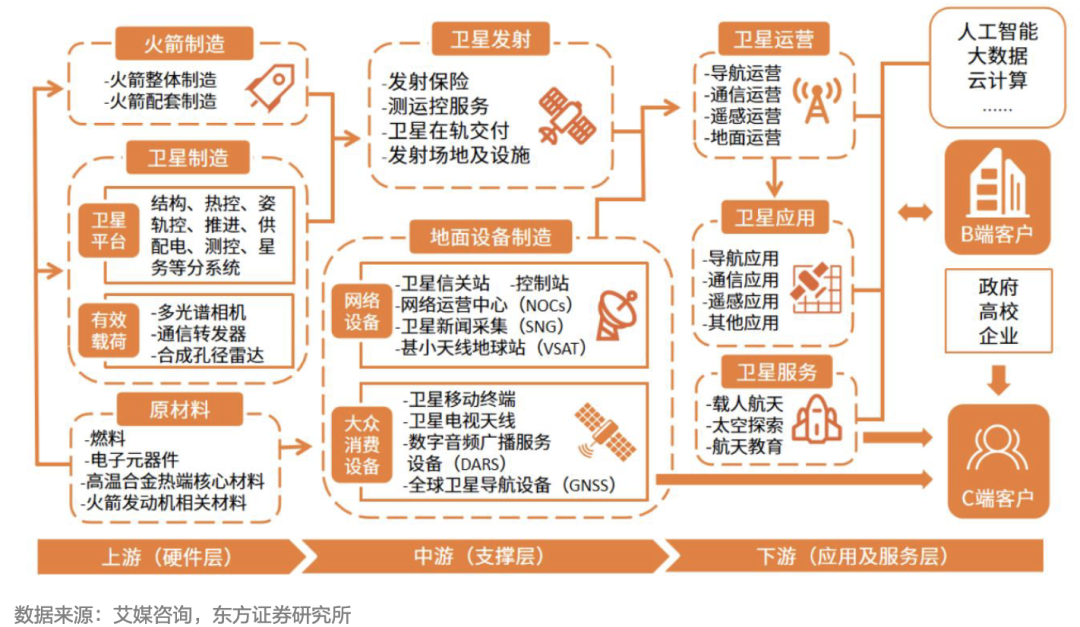 火箭制造

-火箭整体制造
-火箭配套制造

卫星制造

卫星平台

结构、热控、姿轨控、推进、供配电、测控、星务等分系统

有效载荷

-多光谱相机
-通信转发器
-合成孔径雷达

原材料

-燃料
-电子元器件
-高温合金热端核心材料
-火箭发动机相关材料

卫星发射

-发射保险
-测运控服务
-卫星在轨交付
-发射场地及设施

地面设备制造

网络设备

-卫星信关站 -控制站
-网络运营中心（NOCs）
-卫星新闻采集（SNG）
-甚小天线地球站（VSAT）

大众消费设备

-卫星移动终端
-卫星电视天线
-数字音频广播服务设备（DARS）
-全球卫星导航设备（GNSS）

卫星运营

-导航运营
-通信运营
-遥感运营
-地面运营

卫星应用

-导航应用
-通信应用
-遥感应用
-其他应用

卫星服务

-载人航天
-太空探索
-航天教育

人工智能
大数据
云计算
……

B端客户

政府
高校
企业

C端客户

上游（硬件层）

中游（支撑层）

下游（应用及服务层）

数据来源：艾媒咨询，东方证券研究所